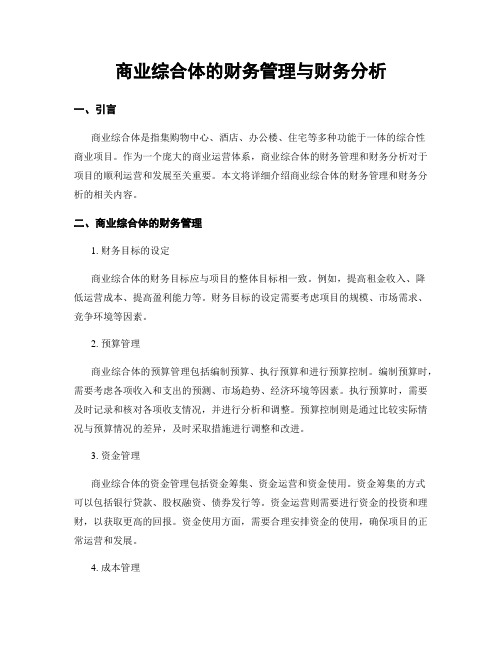 商业综合体的财务管理与财务分析

一、引言

商业综合体是指集购物中心、酒店、办公楼、住宅等多种功能于一体的综合性商业项目。作为一个庞大的商业运营体系，商业综合体的财务管理和财务分析对于项目的顺利运营和发展至关重要。本文将详细介绍商业综合体的财务管理和财务分析的相关内容。

二、商业综合体的财务管理

1. 财务目标的设定

商业综合体的财务目标应与项目的整体目标相一致。例如，提高租金收入、降低运营成本、提高盈利能力等。财务目标的设定需要考虑项目的规模、市场需求、竞争环境等因素。

2. 预算管理

商业综合体的预算管理包括编制预算、执行预算和进行预算控制。编制预算时，需要考虑各项收入和支出的预测、市场趋势、经济环境等因素。执行预算时，需要及时记录和核对各项收支情况，并进行分析和调整。预算控制则是通过比较实际情况与预算情况的差异，及时采取措施进行调整和改进。

3. 资金管理

商业综合体的资金管理包括资金筹集、资金运营和资金使用。资金筹集的方式可以包括银行贷款、股权融资、债券发行等。资金运营则需要进行资金的投资和理财，以获取更高的回报。资金使用方面，需要合理安排资金的使用，确保项目的正常运营和发展。

4. 成本管理